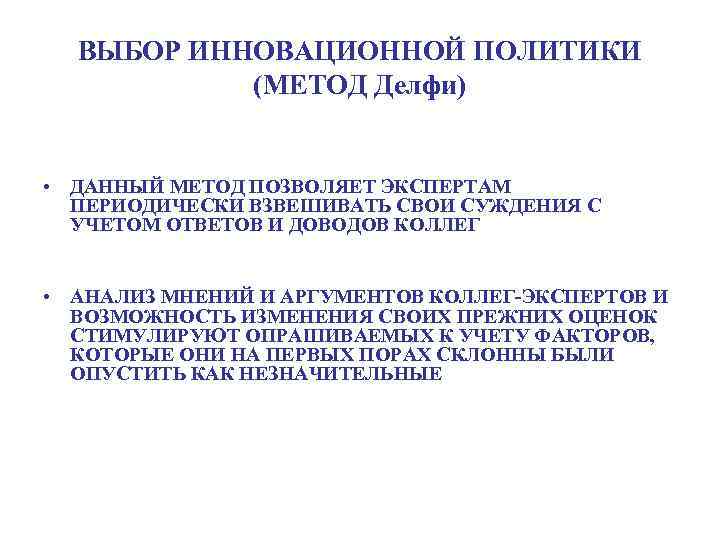 ВЫБОР ИННОВАЦИОННОЙ ПОЛИТИКИ
(МЕТОД Делфи)

• ДАННЫЙ МЕТОД ПОЗВОЛЯЕТ ЭКСПЕРТАМ ПЕРИОДИЧЕСКИ ВЗВЕШИВАТЬ СВОИ СУЖДЕНИЯ С УЧЕТОМ ОТВЕТОВ И ДОВОДОВ КОЛЛЕГ

• АНАЛИЗ МНЕНИЙ И АРГУМЕНТОВ КОЛЛЕГ-ЭКСПЕРТОВ И ВОЗМОЖНОСТЬ ИЗМЕНЕНИЯ СВОИХ ПРЕЖНИХ ОЦЕНОК СТИМУЛИРУЮТ ОПРАШИВАЕМЫХ К УЧЕТУ ФАКТОРОВ, КОТОРЫЕ ОНИ НА ПЕРВЫХ ПОРАХ СКЛОННЫ БЫЛИ ОПУСТИТЬ КАК НЕЗНАЧИТЕЛЬНЫЕ